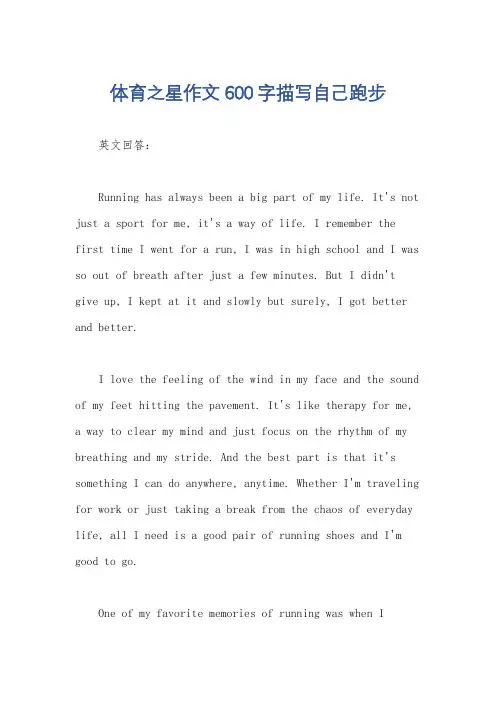 体育之星作文600字描写自己跑步

英文回答:

Running has always been a big part of my life. It's not just a sport for me, it's a way of life. I remember the first time I went for a run, I was in high school and I was so out of breath after just a few minutes. But I didn't give up, I kept at it and slowly but surely, I got better and better.

I love the feeling of the wind in my face and the sound of my feet hitting the pavement. It's like therapy for me, a way to clear my mind and just focus on the rhythm of my breathing and my stride. And the best part is that it's something I can do anywhere, anytime. Whether I'm traveling for work or just taking a break from the chaos of everyday life, all I need is a good pair of running shoes and I'm good to go.

One of my favorite memories of running was when I